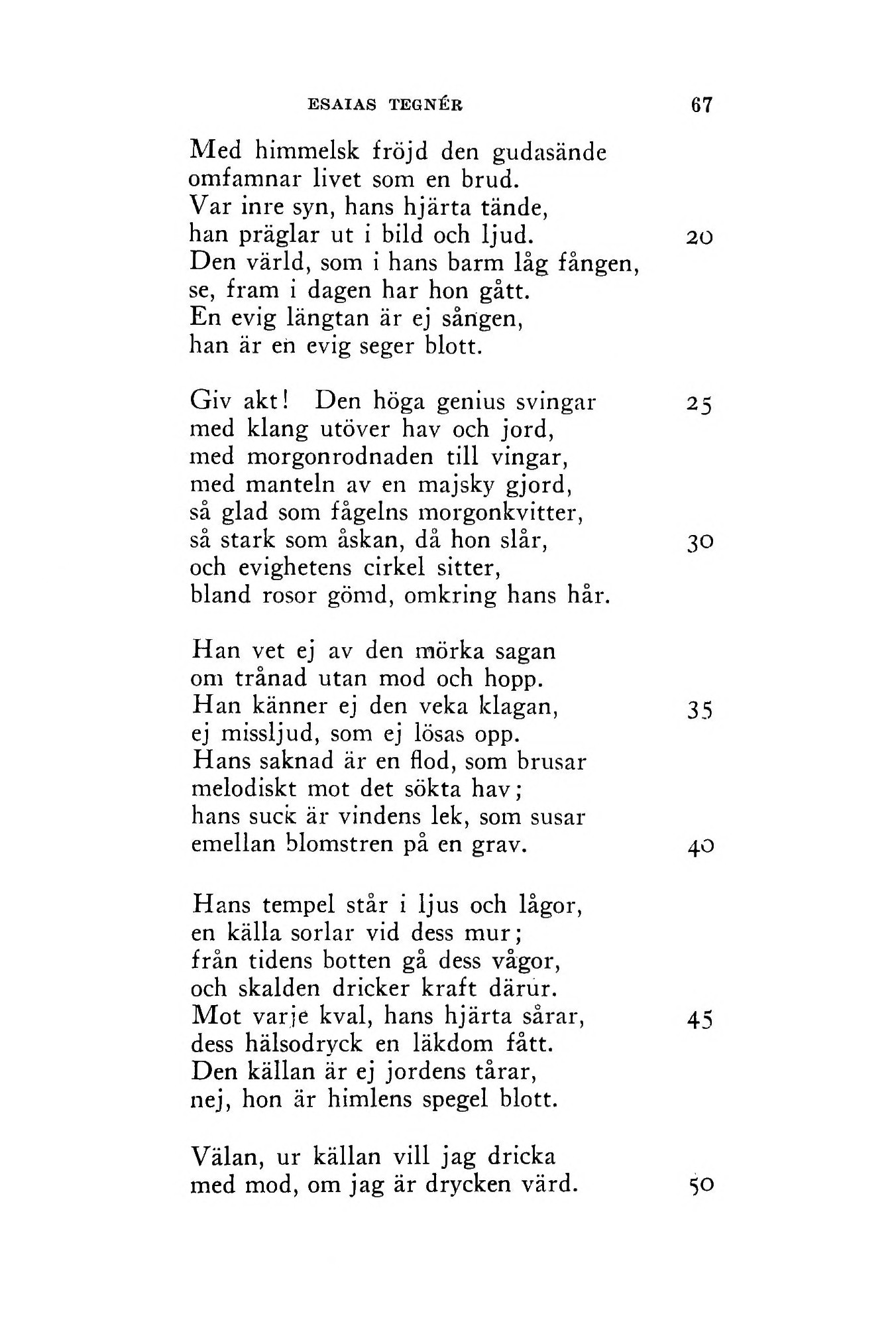 ESAIAS TEGNÉR 67

Med himmelsk fröjd den gudasände
omfamnar livet som en brud.
Var inre syn, hans hjärta tände,
han präglar ut i bild och ljud. 20
Den värld, som i hans barm låg fången,
se, fram i dagen har hon gått.
En evig längtan är ej sången,
han är en evig seger blott.

Giv akt! Den höga genius svingar 25
med klang utöver hav och jord,
med morgonrodnaden till vingar,
med manteln av en majsky gjord,
så glad som fågelns morgonkvitter,
så stark som åskan, då hon slår, 30
och evighetens cirkel sitter,
bland rosor gömd, omkring hans hår.

Han vet ej av den mörka sagan
om trånad utan mod och hopp.
Han känner ej den veka klagan, 35
ej missljud, som ej lösas opp.
Hans saknad är en flod, som brusar
melodiskt mot det sökta hav;
hans suck är vindens lek, som susar
emellan blomstren på en grav. 40

Hans tempel står i ljus och lågor,
en källa sorlar vid dess mur;
från tidens botten gå dess vågor,
och skalden dricker kraft därur.
Mot varje kval, hans hjärta sårar, 45
dess hälsodryck en läkdom fått.
Den källan är ej jordens tårar,
nej, hon är himlens spegel blott.

Välan, ur källan vill jag dricka
med mod, om jag är drycken värd. 50